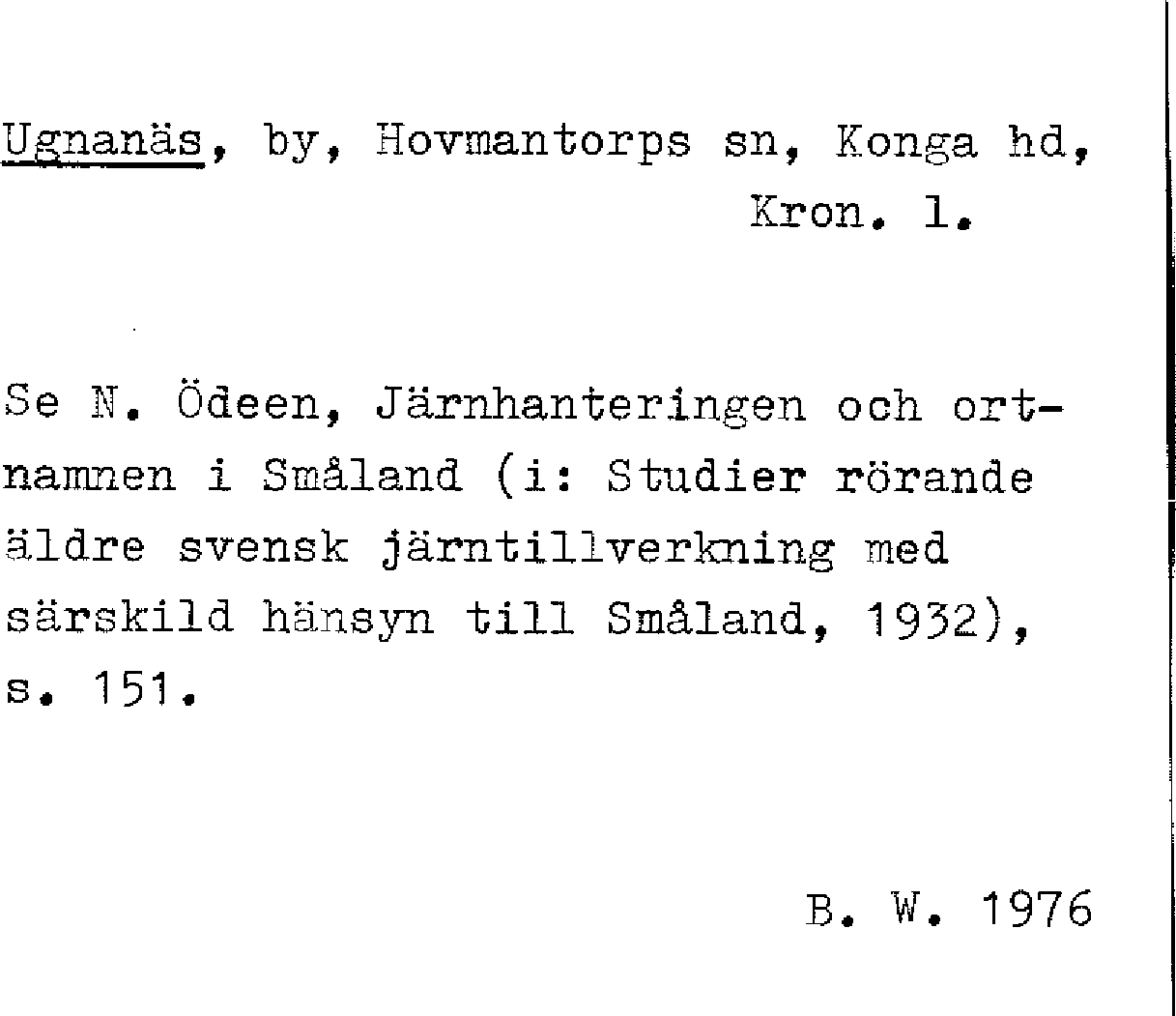 Ugnanäs, by, Hovmantorps sn, Konga hd, Kron. l.

Se N. Ödeen, Järnhanteringen och ortnamnen i Småland (i: Studier rörande äldre svensk järntillverkning med särskild hänsyn till Småland, 1932), s. 151.

B. W. 1976